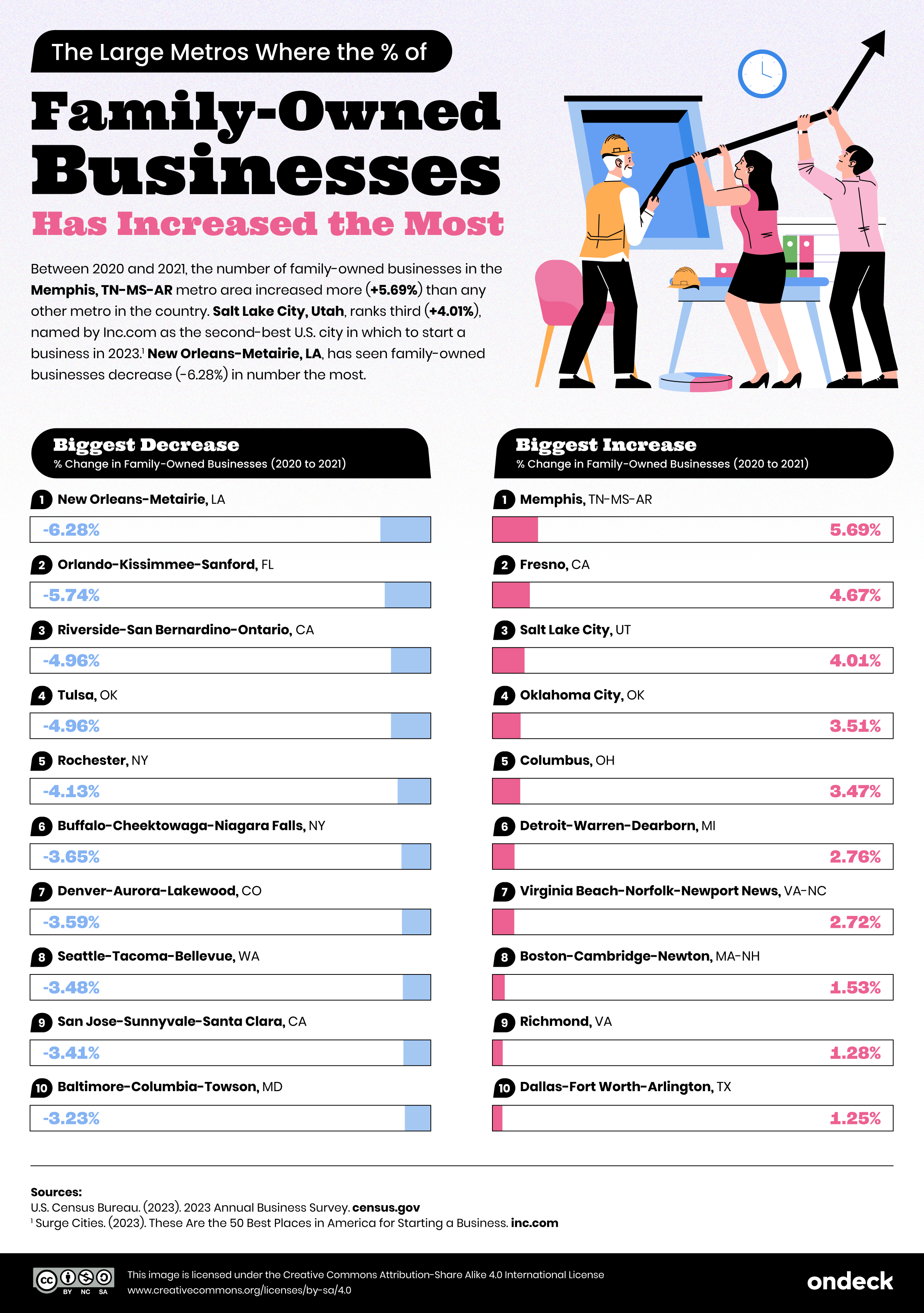 The Large Metros Where the % of

Family-Owned Businesses

Has Increased the Most

Between 2020 and 2021, the number of family-owned businesses in the Memphis, TN-MS-AR metro area increased more (+5.69%) than any other metro in the country. Salt Lake City, Utah, ranks third (+4.01%), named by Inc.com as the second-best U.S. city in which to start a business in 2023.¹ New Orleans-Metairie, LA, has seen family-owned businesses decrease (-6.28%) in number the most.

Biggest Decrease
% Change in Family-Owned Businesses (2020 to 2021)

1 New Orleans-Metairie, LA
-6.28%

2 Orlando-Kissimmee-Sanford, FL
-5.74%

3 Riverside-San Bernardino-Ontario, CA
-4.96%

4 Tulsa, OK
-4.96%

5 Rochester, NY
-4.13%

6 Buffalo-Cheektowaga-Niagara Falls, NY
-3.65%

7 Denver-Aurora-Lakewood, CO
-3.59%

8 Seattle-Tacoma-Bellevue, WA
-3.48%

9 San Jose-Sunnyvale-Santa Clara, CA
-3.41%

10 Baltimore-Columbia-Towson, MD
-3.23%

Biggest Increase
% Change in Family-Owned Businesses (2020 to 2021)

1 Memphis, TN-MS-AR
5.69%

2 Fresno, CA
4.67%

3 Salt Lake City, UT
4.01%

4 Oklahoma City, OK
3.51%

5 Columbus, OH
3.47%

6 Detroit-Warren-Dearborn, MI
2.76%

7 Virginia Beach-Norfolk-Newport News, VA-NC
2.72%

8 Boston-Cambridge-Newton, MA-NH
1.53%

9 Richmond, VA
1.28%

10 Dallas-Fort Worth-Arlington, TX
1.25%

Sources:
U.S. Census Bureau. (2023). 2023 Annual Business Survey. census.gov
¹ Surge Cities. (2023). These Are the 50 Best Places in America for Starting a Business. inc.com

BY NC SA
This image is licensed under the Creative Commons Attribution-Share Alike 4.0 International License
www.creativecommons.org/licenses/by-sa/4.0

ondeck